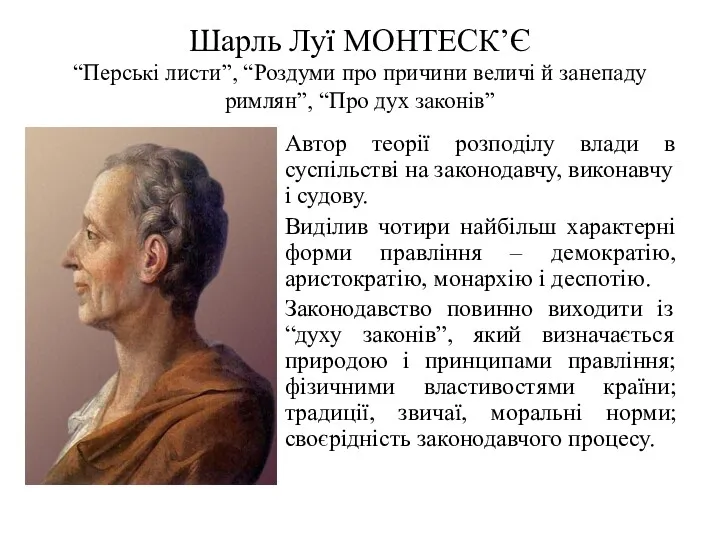 Шарль Луї МОНТЕСК’Є
“Перські листи”, “Роздуми про причини величі й занепаду римлян”, “Про дух законів”

Автор теорії розподілу влади в суспільстві на законодавчу, виконавчу і судову.

Виділив чотири найбільш характерні форми правління – демократію, аристократію, монархію і деспотію.

Законодавство повинно виходити із “духу законів”, який визначається природою і принципами правління; фізичними властивостями країни; традиції, звичаї, моральні норми; своєрідність законодавчого процесу.